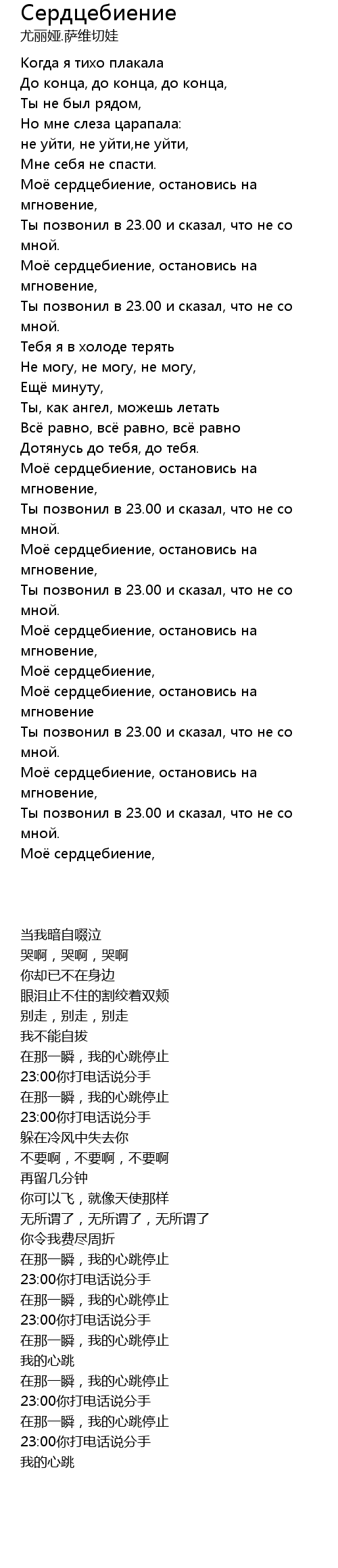 Сердцебиение
尤丽娅.萨维切娃

Когда я тихо плакала
До конца, до конца, до конца,
Ты не был рядом,
Но мне слеза царапала:
не уйти, не уйти,не уйти,
Мне себя не спасти.
Моё сердцебиение, остановись на мгновение,
Ты позвонил в 23.00 и сказал, что не со мной.
Моё сердцебиение, остановись на мгновение,
Ты позвонил в 23.00 и сказал, что не со мной.
Тебя я в холоде терять
Не могу, не могу, не могу,
Ещё минуту,
Ты, как ангел, можешь летать
Всё равно, всё равно, всё равно
Дотянусь до тебя, до тебя.
Моё сердцебиение, остановись на мгновение,
Ты позвонил в 23.00 и сказал, что не со мной.
Моё сердцебиение, остановись на мгновение,
Ты позвонил в 23.00 и сказал, что не со мной.
Моё сердцебиение, остановись на мгновение,
Моё сердцебиение,
Моё сердцебиение, остановись на мгновение
Ты позвонил в 23.00 и сказал, что не со мной.
Моё сердцебиение, остановись на мгновение,
Ты позвонил в 23.00 и сказал, что не со мной.
Моё сердцебиение,

当我暗自啜泣
哭啊，哭啊，哭啊
你却已不在身边
眼泪止不住的割绞着双颊
别走，别走，别走
我不能自拔
在那一瞬，我的心跳停止
23:00你打电话说分手
在那一瞬，我的心跳停止
23:00你打电话说分手
躲在冷风中失去你
不要啊，不要啊，不要啊
再留几分钟
你可以飞，就像天使那样
无所谓了，无所谓了，无所谓了
你令我费尽周折
在那一瞬，我的心跳停止
23:00你打电话说分手
在那一瞬，我的心跳停止
23:00你打电话说分手
在那一瞬，我的心跳停止
我的心跳
在那一瞬，我的心跳停止
23:00你打电话说分手
在那一瞬，我的心跳停止
23:00你打电话说分手
我的心跳